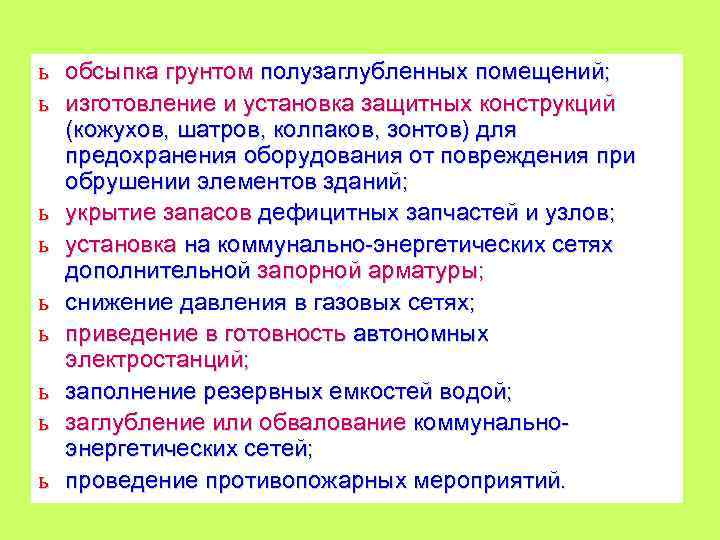 ь обсыпка грунтом полузаглубленных помещений;

ь изготовление и установка защитных конструкций (кожухов, шатров, колпаков, зонтов) для предохранения оборудования от повреждения при обрушении элементов зданий;

ь укрытие запасов дефицитных запчастей и узлов;

ь установка на коммунально-энергетических сетях дополнительной запорной арматуры;

ь снижение давления в газовых сетях;

ь приведение в готовность автономных электростанций;

ь заполнение резервных емкостей водой;

ь заглубление или обвалование коммунально-энергетических сетей;

ь проведение противопожарных мероприятий.